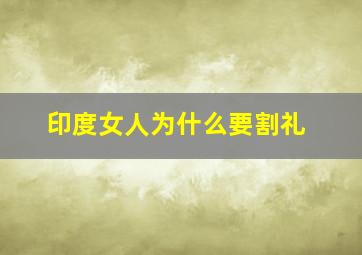 印度女人为什么要割礼